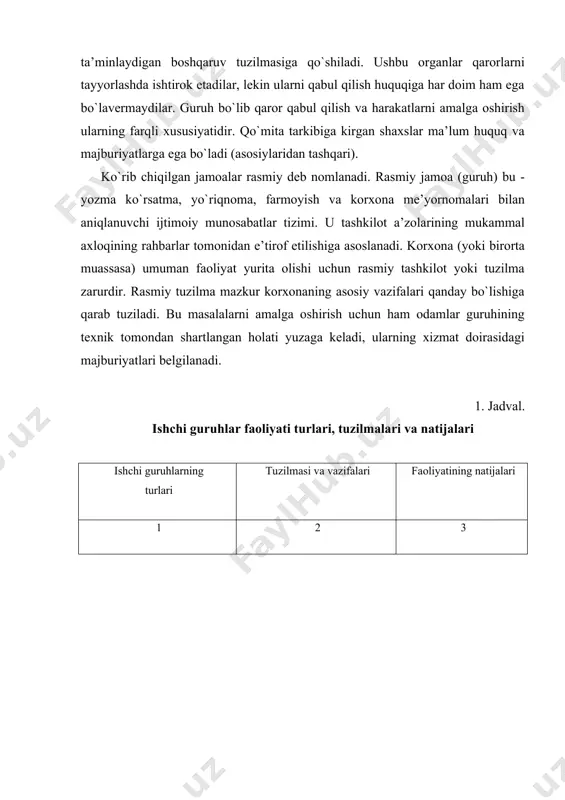 ta'minlaydigan boshqaruv tuzilmasiga qo`shiladi. Ushbu organlar qarorlarni tayyorlashda ishtirok etadilar, lekin ularni qabul qilish huquqiga har doim ham ega bo`lavermaydilar. Guruh bo`lib qaror qabul qilish va harakatlarni amalga oshirish ularning farqli xususiyatidir. Qo`mita tarkibiga kirgan shaxslar ma'lum huquq va majburiyatlarga ega bo`ladi (asosiylaridan tashqari).

Ko`rib chiqilgan jamoalar rasmiy deb nomlanadi. Rasmiy jamoa (guruh) bu - yozma ko`rsatma, yo`riqnoma, farmoyish va korxona me'yornomalari bilan aniqlanuvchi ijtimoiy munosabatlar tizimi. U tashkilot a'zolarining mukammal axloqining rahbarlar tomonidan e'tirof etilishiga asoslanadi. Korxona (yoki birorta muassasa) umuman faoliyat yurita olishi uchun rasmiy tashkilot yoki tuzilma zarurdir. Rasmiy tuzilma mazkur korxonaning asosiy vazifalari qanday bo`lishiga qarab tuziladi. Bu masalalarni amalga oshirish uchun ham odamlar guruhining texnik tomondan shartlangan holati yuzaga keladi, ularning xizmat doirasidagi majburiyatlari belgilanadi.

1. Jadval.

Ishchi guruhlar faoliyati turlari, tuzilmalari va natijalari

| Ishchi guruhlarning turlari | Tuzilmasi va vazifalari | Faoliyatining natijalari |
|---|---|---|
| 1 | 2 | 3 |

FaylHub.uz